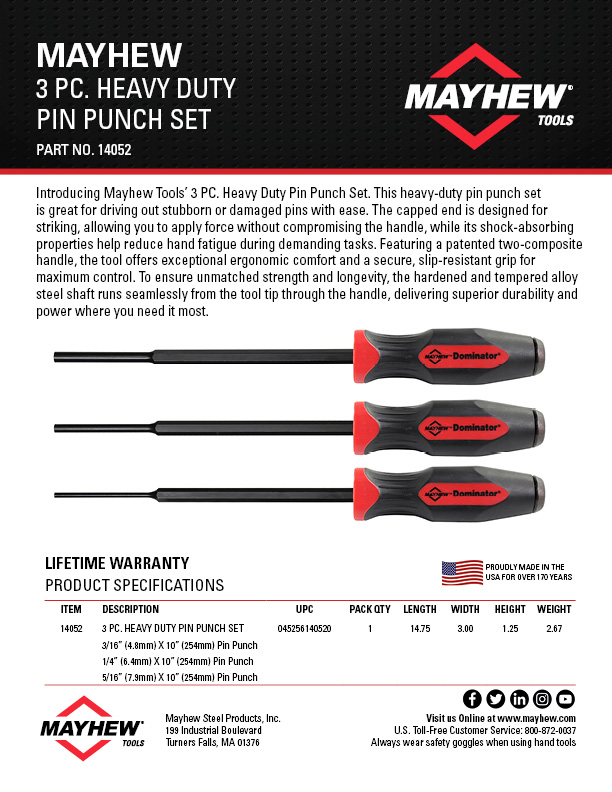 MAYHEW
3 PC. HEAVY DUTY
PIN PUNCH SET
PART NO. 14052

MAYHEW® TOOLS

Introducing Mayhew Tools' 3 PC. Heavy Duty Pin Punch Set. This heavy-duty pin punch set is great for driving out stubborn or damaged pins with ease. The capped end is designed for striking, allowing you to apply force without compromising the handle, while its shock-absorbing properties help reduce hand fatigue during demanding tasks. Featuring a patented two-composite handle, the tool offers exceptional ergonomic comfort and a secure, slip-resistant grip for maximum control. To ensure unmatched strength and longevity, the hardened and tempered alloy steel shaft runs seamlessly from the tool tip through the handle, delivering superior durability and power where you need it most.

Dominator
Dominator
Dominator

LIFETIME WARRANTY
PRODUCT SPECIFICATIONS

PROUDLY MADE IN THE USA FOR OVER 170 YEARS

| ITEM | DESCRIPTION | UPC | PACK QTY | LENGTH | WIDTH | HEIGHT | WEIGHT |
|---|---|---|---|---|---|---|---|
| 14052 | 3 PC. HEAVY DUTY PIN PUNCH SET | 045256140520 | 1 | 14.75 | 3.00 | 1.25 | 2.67 |
| | 3/16" (4.8mm) X 10" (254mm) Pin Punch | | | | | | |
| | 1/4" (6.4mm) X 10" (254mm) Pin Punch | | | | | | |
| | 5/16" (7.9mm) X 10" (254mm) Pin Punch | | | | | | |

MAYHEW® TOOLS

Mayhew Steel Products, Inc.
199 Industrial Boulevard
Turners Falls, MA 01376

Visit us Online at www.mayhew.com
U.S. Toll-Free Customer Service: 800-872-0037
Always wear safety goggles when using hand tools